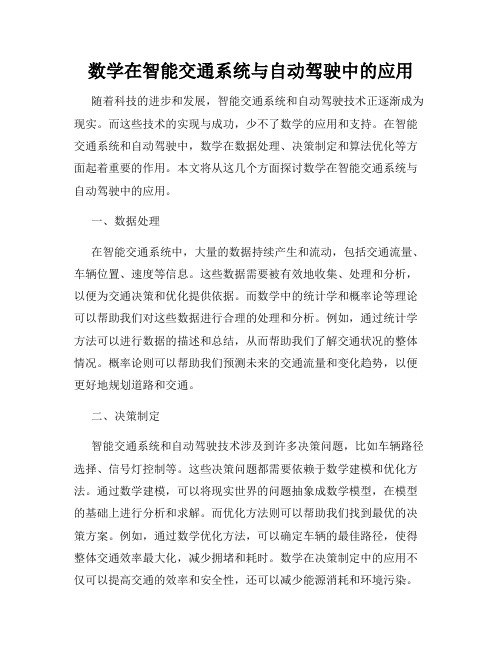 数学在智能交通系统与自动驾驶中的应用

随着科技的进步和发展，智能交通系统和自动驾驶技术正逐渐成为现实。而这些技术的实现与成功，少不了数学的应用和支持。在智能交通系统和自动驾驶中，数学在数据处理、决策制定和算法优化等方面起着重要的作用。本文将从这几个方面探讨数学在智能交通系统与自动驾驶中的应用。

一、数据处理

在智能交通系统中，大量的数据持续产生和流动，包括交通流量、车辆位置、速度等信息。这些数据需要被有效地收集、处理和分析，以便为交通决策和优化提供依据。而数学中的统计学和概率论等理论可以帮助我们对这些数据进行合理的处理和分析。例如，通过统计学方法可以进行数据的描述和总结，从而帮助我们了解交通状况的整体情况。概率论则可以帮助我们预测未来的交通流量和变化趋势，以便更好地规划道路和交通。

二、决策制定

智能交通系统和自动驾驶技术涉及到许多决策问题，比如车辆路径选择、信号灯控制等。这些决策问题都需要依赖于数学建模和优化方法。通过数学建模，可以将现实世界的问题抽象成数学模型，在模型的基础上进行分析和求解。而优化方法则可以帮助我们找到最优的决策方案。例如，通过数学优化方法，可以确定车辆的最佳路径，使得整体交通效率最大化，减少拥堵和耗时。数学在决策制定中的应用不仅可以提高交通的效率和安全性，还可以减少能源消耗和环境污染。